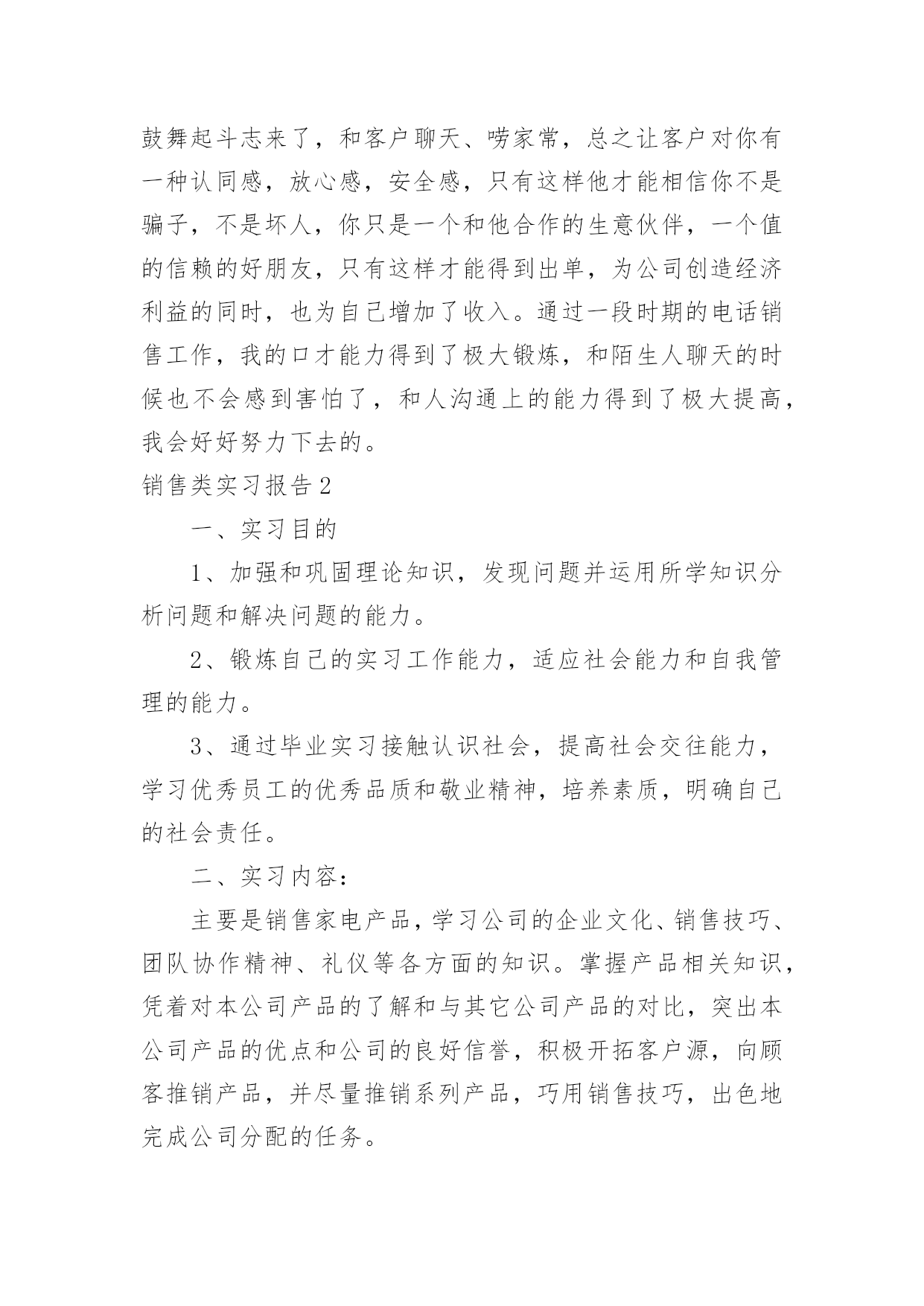 鼓舞起斗志来了，和客户聊天、唠家常，总之让客户对你有一种认同感，放心感，安全感，只有这样他才能相信你不是骗子，不是坏人，你只是一个和他合作的生意伙伴，一个值的信赖的好朋友，只有这样才能得到出单，为公司创造经济利益的同时，也为自己增加了收入。通过一段时期的电话销售工作，我的口才能力得到了极大锻炼，和陌生人聊天的时候也不会感到害怕了，和人沟通上的能力得到了极大提高，我会好好努力下去的。

销售类实习报告2

一、实习目的

1、加强和巩固理论知识，发现问题并运用所学知识分析问题和解决问题的能力。

2、锻炼自己的实习工作能力，适应社会能力和自我管理的能力。

3、通过毕业实习接触认识社会，提高社会交往能力，学习优秀员工的优秀品质和敬业精神，培养素质，明确自己的社会责任。

二、实习内容：

主要是销售家电产品，学习公司的企业文化、销售技巧、团队协作精神、礼仪等各方面的知识。掌握产品相关知识，凭着对本公司产品的了解和与其它公司产品的对比，突出本公司产品的优点和公司的良好信誉，积极开拓客户源，向顾客推销产品，并尽量推销系列产品，巧用销售技巧，出色地完成公司分配的任务。